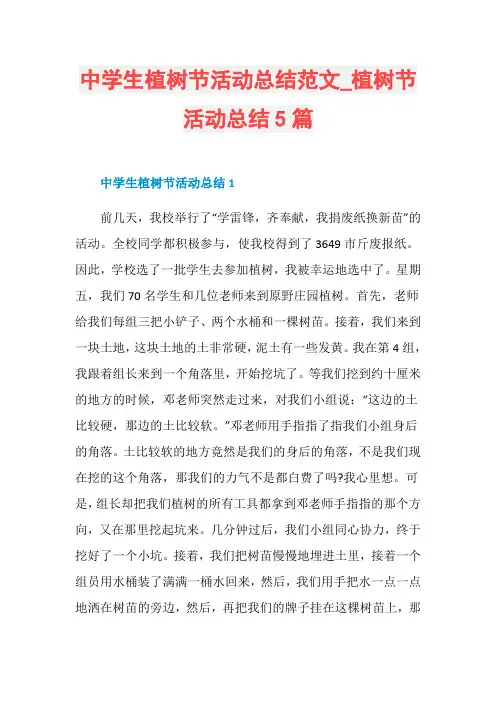 中学生植树节活动总结范文_植树节活动总结5篇

中学生植树节活动总结1

前几天，我校举行了“学雷锋，齐奉献，我捐废纸换新苗”的活动。全校同学都积极参与，使我校得到了3649市斤废报纸。因此，学校选了一批学生去参加植树，我被幸运地选中了。星期五，我们70名学生和几位老师来到原野庄园植树。首先，老师给我们每组三把小铲子、两个水桶和一棵树苗。接着，我们来到一块土地，这块土地的土非常硬，泥土有一些发黄。我在第4组，我跟着组长来到一个角落里，开始挖坑了。等我们挖到约十厘米的地方的时候，邓老师突然走过来，对我们小组说：“这边的土比较硬，那边的土比较软。”邓老师用手指指了指我们小组身后的角落。土比较软的地方竟然是我们的身后的角落，不是我们现在挖的这个角落，那我们的力气不是都白费了吗?我心里想。可是，组长却把我们植树的所有工具都拿到邓老师手指指的那个方向，又在那里挖起坑来。几分钟过后，我们小组同心协力，终于挖好了一个小坑。接着，我们把树苗慢慢地埋进土里，接着一个组员用水桶装了满满一桶水回来，然后，我们用手把水一点一点地洒在树苗的旁边，然后，再把我们的牌子挂在这棵树苗上，那